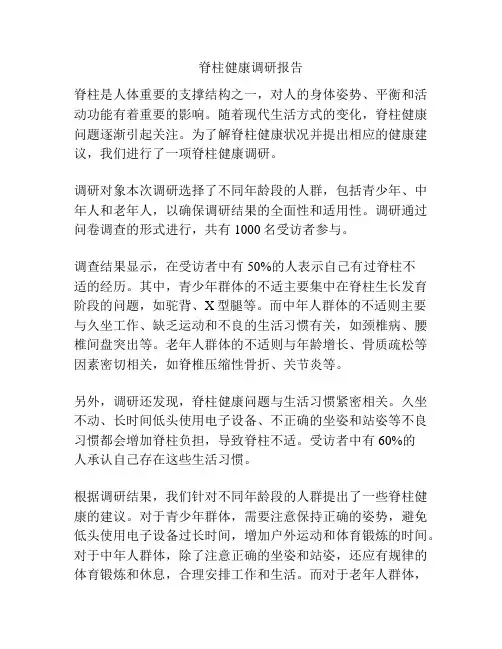 脊柱健康调研报告

脊柱是人体重要的支撑结构之一，对人的身体姿势、平衡和活动功能有着重要的影响。随着现代生活方式的变化，脊柱健康问题逐渐引起关注。为了解脊柱健康状况并提出相应的健康建议，我们进行了一项脊柱健康调研。

调研对象本次调研选择了不同年龄段的人群，包括青少年、中年人和老年人，以确保调研结果的全面性和适用性。调研通过问卷调查的形式进行，共有 1000 名受访者参与。

调查结果显示，在受访者中有 50%的人表示自己有过脊柱不适的经历。其中，青少年群体的不适主要集中在脊柱生长发育阶段的问题，如驼背、X 型腿等。而中年人群体的不适则主要与久坐工作、缺乏运动和不良的生活习惯有关，如颈椎病、腰椎间盘突出等。老年人群体的不适则与年龄增长、骨质疏松等因素密切相关，如脊椎压缩性骨折、关节炎等。

另外，调研还发现，脊柱健康问题与生活习惯紧密相关。久坐不动、长时间低头使用电子设备、不正确的坐姿和站姿等不良习惯都会增加脊柱负担，导致脊柱不适。受访者中有 60%的人承认自己存在这些生活习惯。

根据调研结果，我们针对不同年龄段的人群提出了一些脊柱健康的建议。对于青少年群体，需要注意保持正确的姿势，避免低头使用电子设备过长时间，增加户外运动和体育锻炼的时间。对于中年人群体，除了注意正确的坐姿和站姿，还应有规律的体育锻炼和休息，合理安排工作和生活。而对于老年人群体，